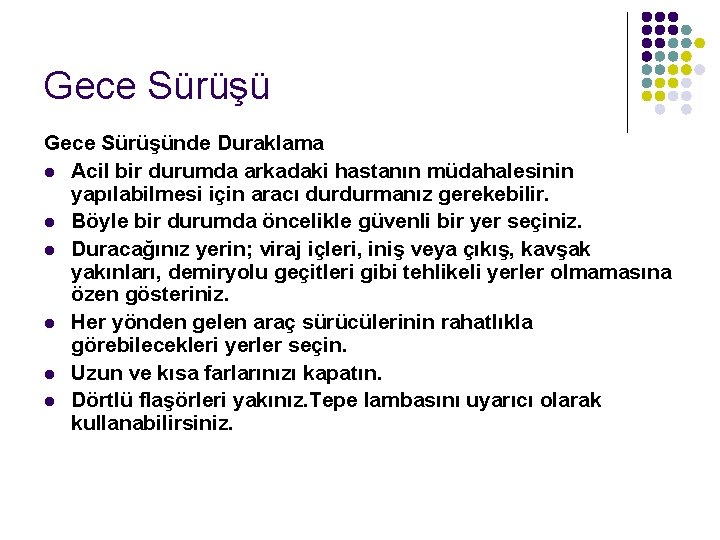 Gece Sürüşü

Gece Sürüşünde Duraklama

• Acil bir durumda arkadaki hastanın müdahalesinin yapılabilmesi için aracı durdurmanız gerekebilir.
• Böyle bir durumda öncelikle güvenli bir yer seçiniz.
• Duracağınız yerin; viraj içleri, iniş veya çıkış, kavşak yakınları, demiryolu geçitleri gibi tehlikeli yerler olmamasına özen gösteriniz.
• Her yönden gelen araç sürücülerinin rahatlıkla görebilecekleri yerler seçin.
• Uzun ve kısa farlarınızı kapatın.
• Dörtlü flaşörleri yakınız.Tepe lambasını uyarıcı olarak kullanabilirsiniz.